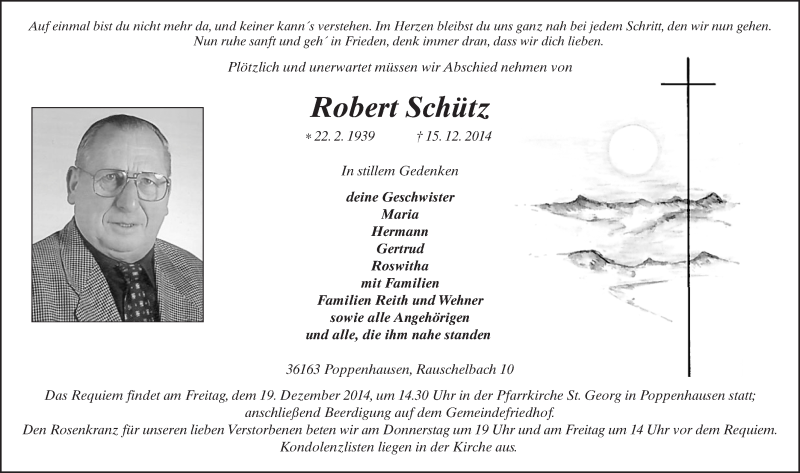 Auf einmal bist du nicht mehr da, und keiner kann´s verstehen. Im Herzen bleibst du uns ganz nah bei jedem Schritt, den wir nun gehen. Nun ruhe sanft und geh´ in Frieden, denk immer dran, dass wir dich lieben.

Plötzlich und unerwartet müssen wir Abschied nehmen von

Robert Schütz

* 22. 2. 1939 † 15. 12. 2014

In stillem Gedenken

deine Geschwister
Maria
Hermann
Gertrud
Roswitha
mit Familien
Familien Reith und Wehner
sowie alle Angehörigen
und alle, die ihm nahe standen

36163 Poppenhausen, Rauschelbach 10

Das Requiem findet am Freitag, dem 19. Dezember 2014, um 14.30 Uhr in der Pfarrkirche St. Georg in Poppenhausen statt; anschließend Beerdigung auf dem Gemeindefriedhof.
Den Rosenkranz für unseren lieben Verstorbenen beten wir am Donnerstag um 19 Uhr und am Freitag um 14 Uhr vor dem Requiem.
Kondolenzlisten liegen in der Kirche aus.